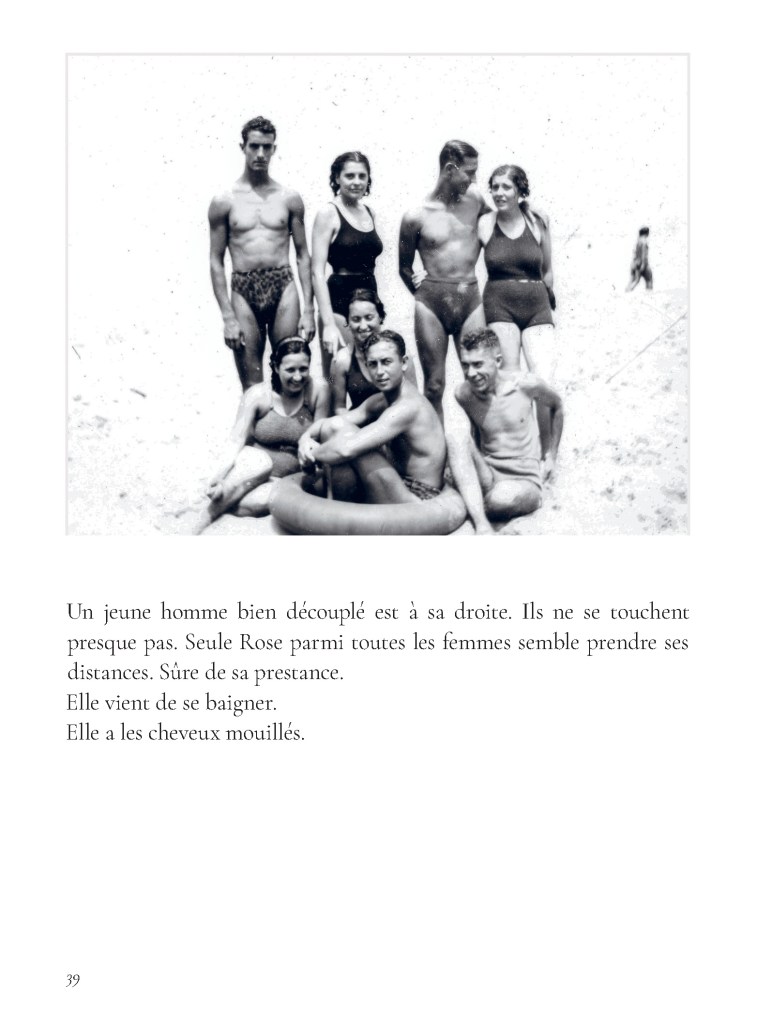 Un jeune homme bien découplé est à sa droite. Ils ne se touchent presque pas. Seule Rose parmi toutes les femmes semble prendre ses distances. Sûre de sa prestance.

Elle vient de se baigner.

Elle a les cheveux mouillés.

39